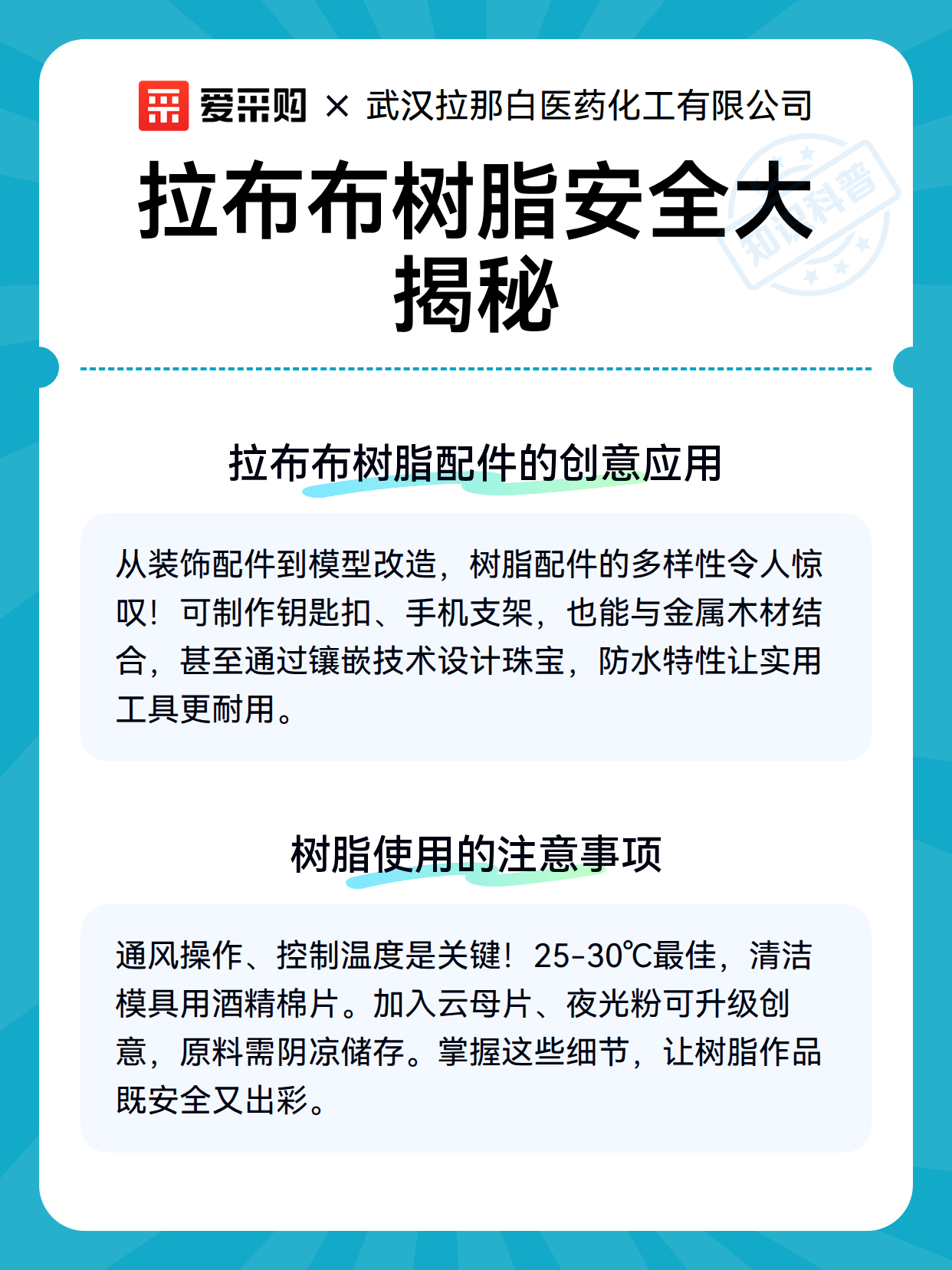 爱采购 × 武汉拉那白医药化工有限公司

知识科普

拉布布树脂安全大揭秘

拉布布树脂配件的创意应用

从装饰配件到模型改造，树脂配件的多样性令人惊叹！可制作钥匙扣、手机支架，也能与金属木材结合，甚至通过镶嵌技术设计珠宝，防水特性让实用工具更耐用。

树脂使用的注意事项

通风操作、控制温度是关键！25-30℃最佳，清洁模具用酒精棉片。加入云母片、夜光粉可升级创意，原料需阴凉储存。掌握这些细节，让树脂作品既安全又出彩。